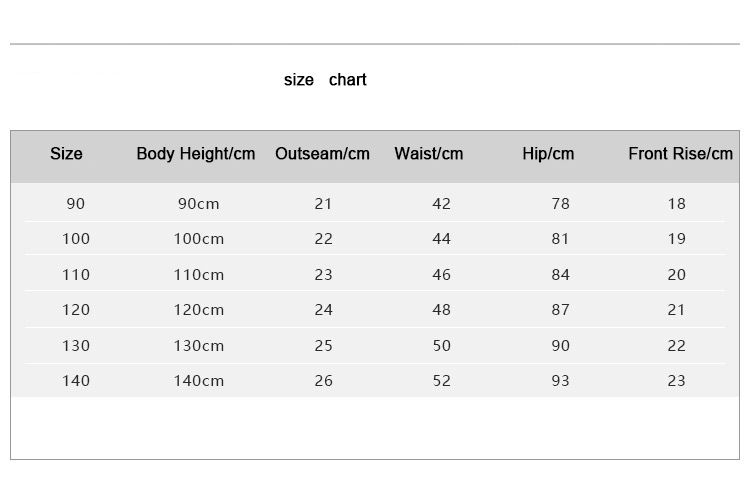 size chart

| Size | Body Height/cm | Outseam/cm | Waist/cm | Hip/cm | Front Rise/cm |
|---|---|---|---|---|---|
| 90 | 90cm | 21 | 42 | 78 | 18 |
| 100 | 100cm | 22 | 44 | 81 | 19 |
| 110 | 110cm | 23 | 46 | 84 | 20 |
| 120 | 120cm | 24 | 48 | 87 | 21 |
| 130 | 130cm | 25 | 50 | 90 | 22 |
| 140 | 140cm | 26 | 52 | 93 | 23 |